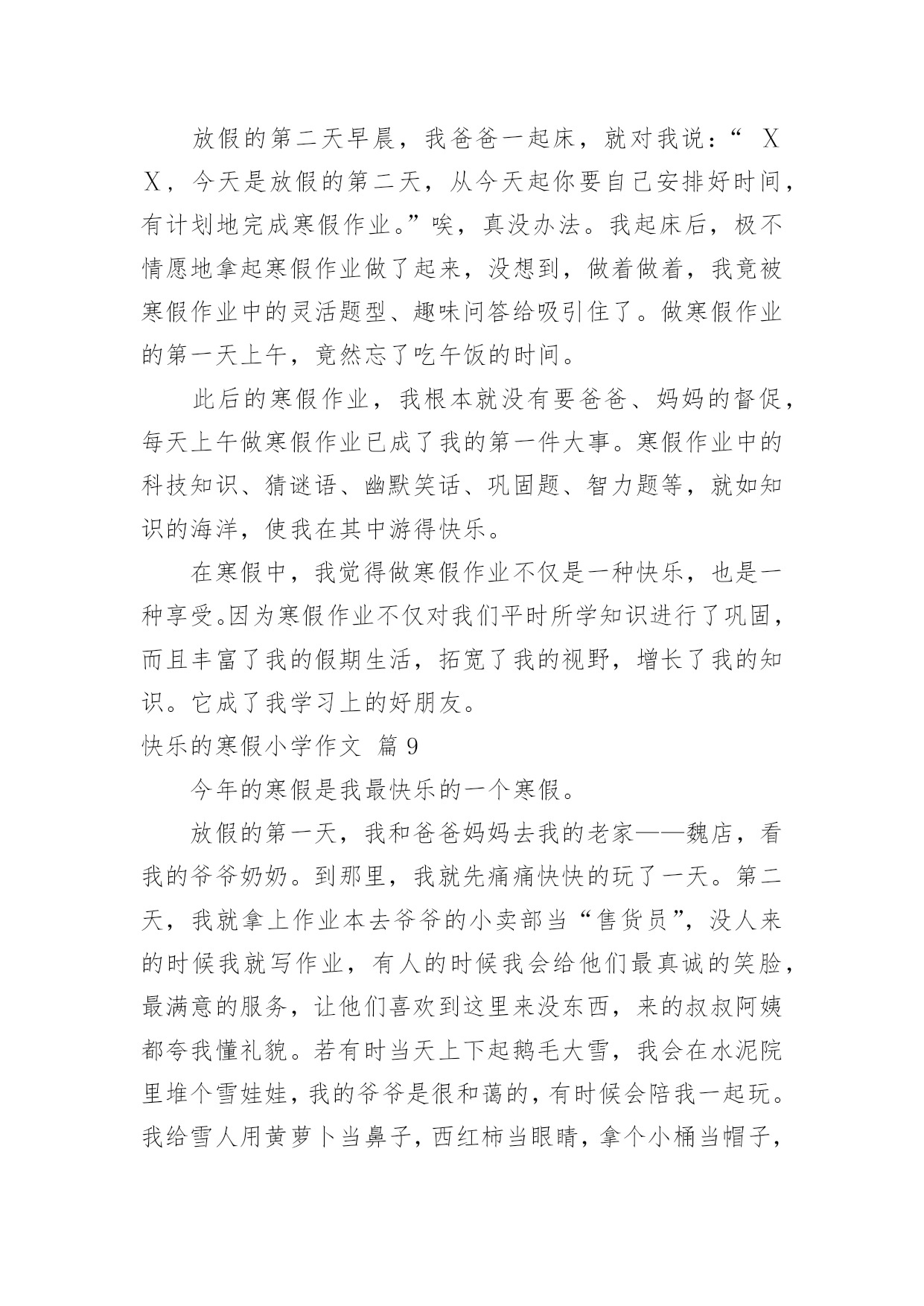 放假的第二天早晨，我爸爸一起床，就对我说：“ XX，今天是放假的第二天，从今天起你要自己安排好时间，有计划地完成寒假作业。”唉，真没办法。我起床后，极不情愿地拿起寒假作业做了起来，没想到，做着做着，我竟被寒假作业中的灵活题型、趣味问答给吸引住了。做寒假作业的第一天上午，竟然忘了吃午饭的时间。

此后的寒假作业，我根本就没有要爸爸、妈妈的督促，每天上午做寒假作业已成了我的第一件大事。寒假作业中的科技知识、猜谜语、幽默笑话、巩固题、智力题等，就如知识的海洋，使我在其中游得快乐。

在寒假中，我觉得做寒假作业不仅是一种快乐，也是一种享受。因为寒假作业不仅对我们平时所学知识进行了巩固，而且丰富了我的假期生活，拓宽了我的视野，增长了我的知识。它成了我学习上的好朋友。

快乐的寒假小学作文 篇 9

今年的寒假是我最快乐的一个寒假。

放假的第一天，我和爸爸妈妈去我的老家——魏店，看我的爷爷奶奶。到那里，我就先痛痛快快的玩了一天。第二天，我就拿上作业本去爷爷的小卖部当“售货员”，没人来的时候我就写作业，有人的时候我会给他们最真诚的笑脸，最满意的服务，让他们喜欢到这里来没东西，来的叔叔阿姨都夸我懂礼貌。若有时当天上下起鹅毛大雪，我会在水泥院里堆个雪娃娃，我的爷爷是很和蔼的，有时候会陪我一起玩。我给雪人用黄萝卜当鼻子，西红柿当眼睛，拿个小桶当帽子，